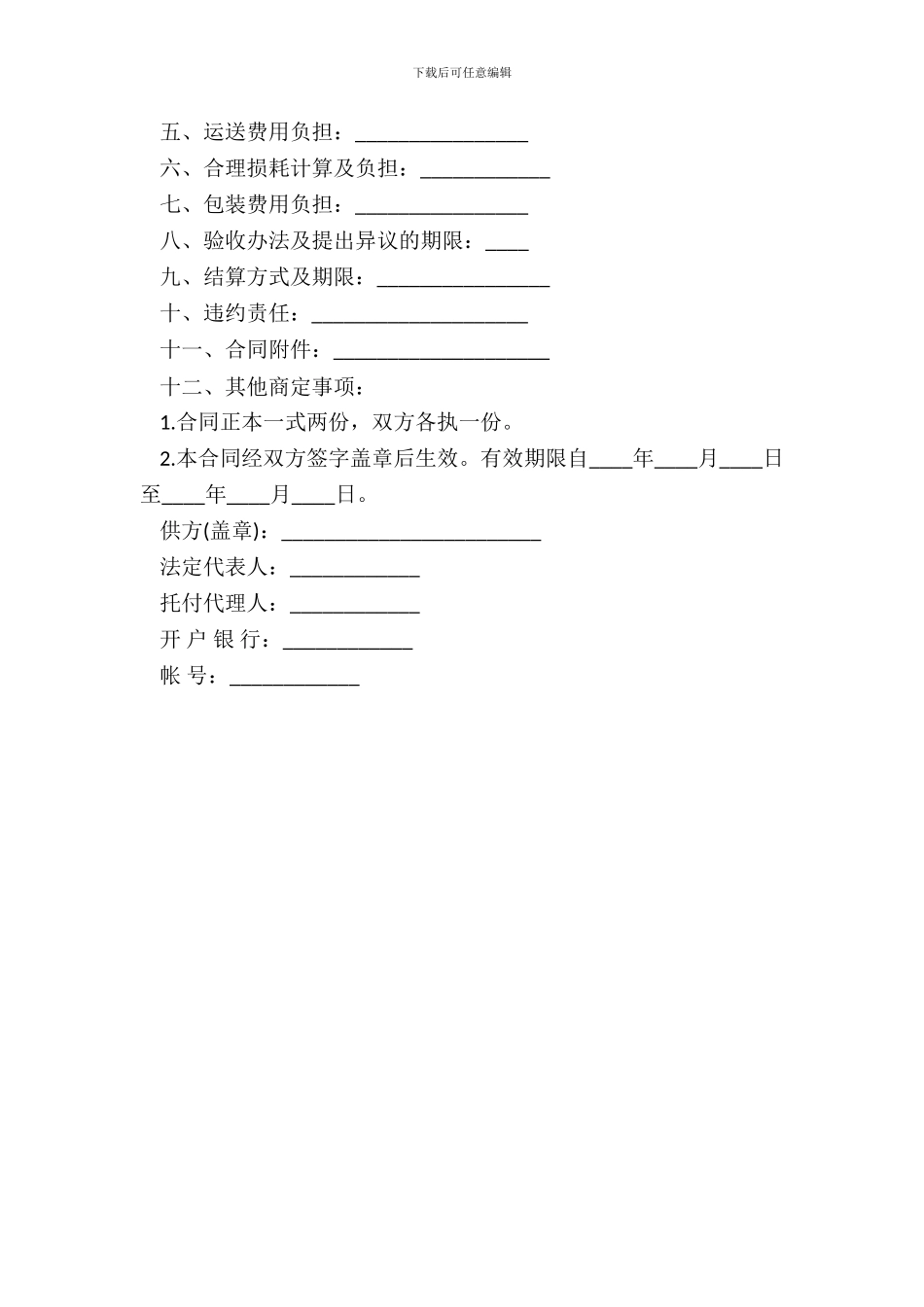 下载后可任意编辑

五、运送费用负担：________________

六、合理损耗计算及负担：____________

七、包装费用负担：________________

八、验收办法及提出异议的期限：____

九、结算方式及期限：________________

十、违约责任：____________________

十一、合同附件：____________________

十二、其他商定事项：

1.合同正本一式两份，双方各执一份。

2.本合同经双方签字盖章后生效。有效期限自____年____月____日至____年____月____日。

供方(盖章)：________________________

法定代表人：____________

托付代理人：____________

开 户 银 行：____________

帐 号：____________